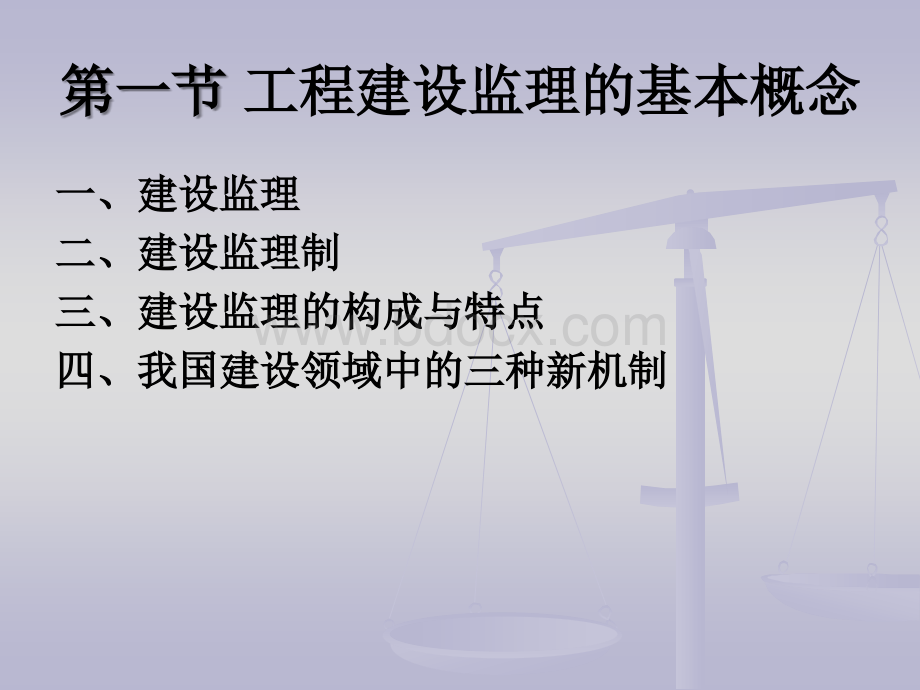 第一节 工程建设监理的基本概念

一、建设监理
二、建设监理制
三、建设监理的构成与特点
四、我国建设领域中的三种新机制

www.bdocx.com